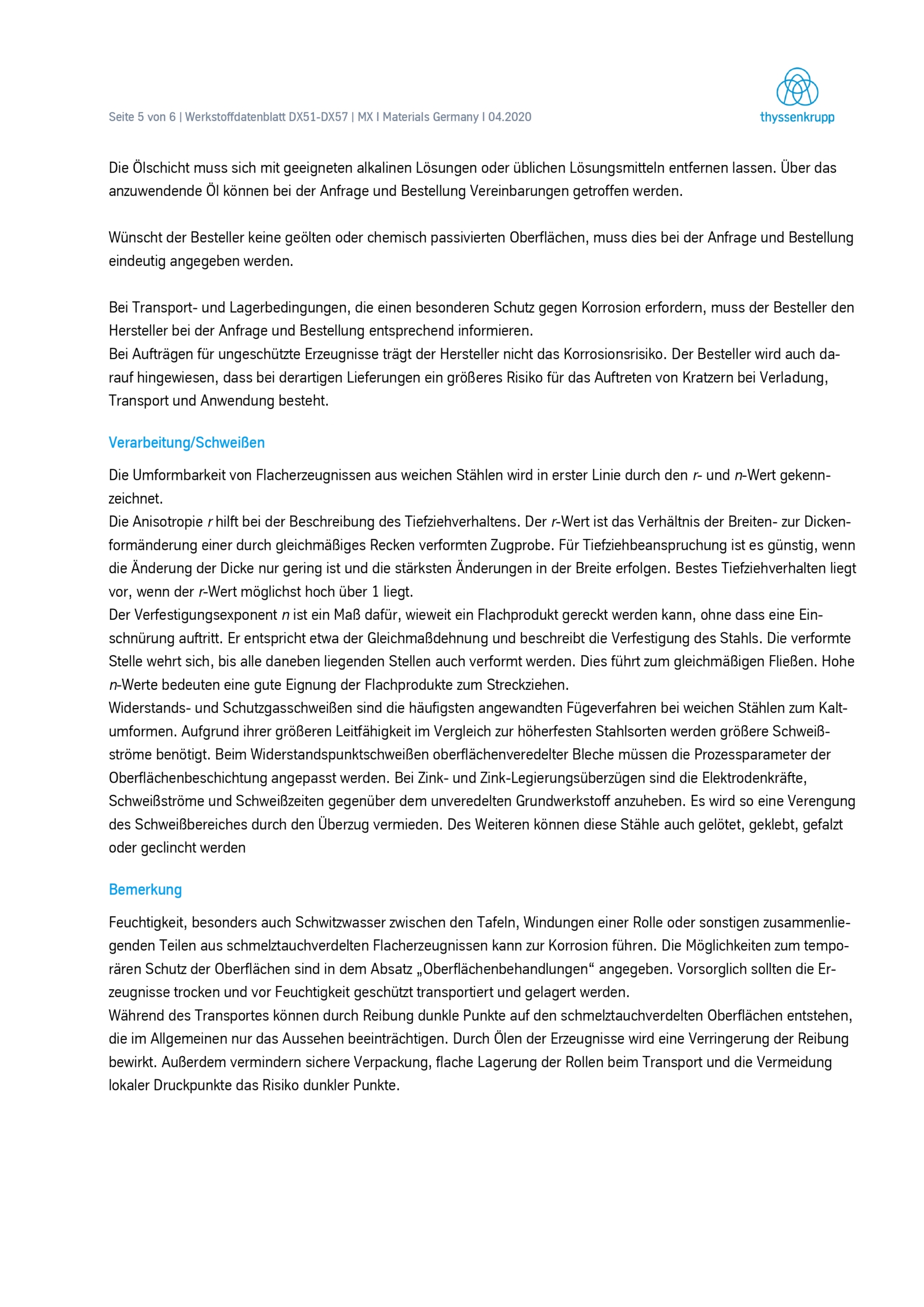 Seite 5 von 6 | Werkstoffdatenblatt DX51-DX57 | MX I Materials Germany I 04.2020

thyssenkrupp

Die Ölschicht muss sich mit geeigneten alkalinen Lösungen oder üblichen Lösungsmitteln entfernen lassen. Über das anzuwendende Öl können bei der Anfrage und Bestellung Vereinbarungen getroffen werden.

Wünscht der Besteller keine geölten oder chemisch passivierten Oberflächen, muss dies bei der Anfrage und Bestellung eindeutig angegeben werden.

Bei Transport- und Lagerbedingungen, die einen besonderen Schutz gegen Korrosion erfordern, muss der Besteller den Hersteller bei der Anfrage und Bestellung entsprechend informieren.
Bei Aufträgen für ungeschützte Erzeugnisse trägt der Hersteller nicht das Korrosionsrisiko. Der Besteller wird auch darauf hingewiesen, dass bei derartigen Lieferungen ein größeres Risiko für das Auftreten von Kratzern bei Verladung, Transport und Anwendung besteht.

Verarbeitung/Schweißen

Die Umformbarkeit von Flacherzeugnissen aus weichen Stählen wird in erster Linie durch den r- und n-Wert gekennzeichnet.
Die Anisotropie r hilft bei der Beschreibung des Tiefziehverhaltens. Der r-Wert ist das Verhältnis der Breiten- zur Dickenformänderung einer durch gleichmäßiges Recken verformten Zugprobe. Für Tiefziehbeanspruchung ist es günstig, wenn die Änderung der Dicke nur gering ist und die stärksten Änderungen in der Breite erfolgen. Bestes Tiefziehverhalten liegt vor, wenn der r-Wert möglichst hoch über 1 liegt.
Der Verfestigungsexponent n ist ein Maß dafür, wieweit ein Flachprodukt gereckt werden kann, ohne dass eine Einschnürung auftritt. Er entspricht etwa der Gleichmaßdehnung und beschreibt die Verfestigung des Stahls. Die verformte Stelle wehrt sich, bis alle daneben liegenden Stellen auch verformt werden. Dies führt zum gleichmäßigen Fließen. Hohe n-Werte bedeuten eine gute Eignung der Flachprodukte zum Streckziehen.
Widerstands- und Schutzgasschweißen sind die häufigsten angewandten Fügeverfahren bei weichen Stählen zum Kaltumformen. Aufgrund ihrer größeren Leitfähigkeit im Vergleich zur höherfesten Stahlsorten werden größere Schweißströme benötigt. Beim Widerstandspunktschweißen oberflächenveredelter Bleche müssen die Prozessparameter der Oberflächenbeschichtung angepasst werden. Bei Zink- und Zink-Legierungsüberzügen sind die Elektrodenkräfte, Schweißströme und Schweißzeiten gegenüber dem unveredelten Grundwerkstoff anzuheben. Es wird so eine Verengung des Schweißbereiches durch den Überzug vermieden. Des Weiteren können diese Stähle auch gelötet, geklebt, gefalzt oder geclincht werden

Bemerkung

Feuchtigkeit, besonders auch Schwitzwasser zwischen den Tafeln, Windungen einer Rolle oder sonstigen zusammenliegenden Teilen aus schmelztauchverdelten Flacherzeugnissen kann zur Korrosion führen. Die Möglichkeiten zum temporären Schutz der Oberflächen sind in dem Absatz „Oberflächenbehandlungen“ angegeben. Vorsorglich sollten die Erzeugnisse trocken und vor Feuchtigkeit geschützt transportiert und gelagert werden.
Während des Transportes können durch Reibung dunkle Punkte auf den schmelztauchverdelten Oberflächen entstehen, die im Allgemeinen nur das Aussehen beeinträchtigen. Durch Ölen der Erzeugnisse wird eine Verringerung der Reibung bewirkt. Außerdem vermindern sichere Verpackung, flache Lagerung der Rollen beim Transport und die Vermeidung lokaler Druckpunkte das Risiko dunkler Punkte.